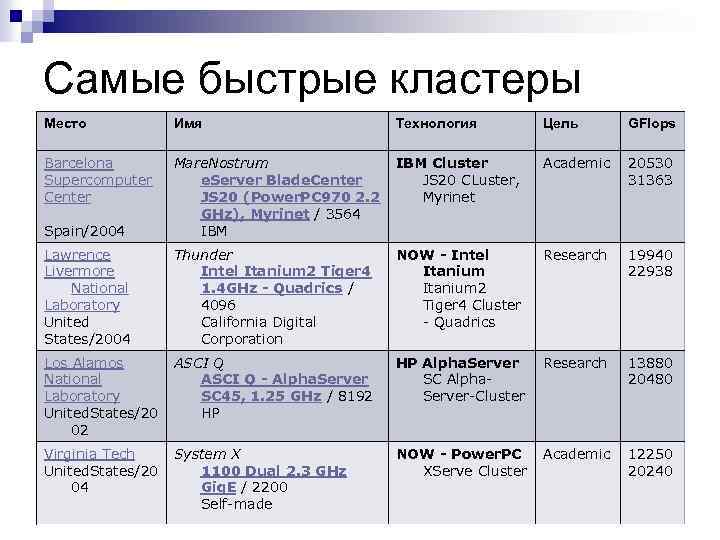 Самые быстрые кластеры

| Место | Имя | Технология | Цель | GFlops |
|---|---|---|---|---|
| Barcelona Supercomputer Center Spain/2004 | MareNostrum eServer BladeCenter JS20 (PowerPC970 2.2 GHz), Myrinet / 3564 IBM | IBM Cluster JS20 CLuster, Myrinet | Academic | 20530 31363 |
| Lawrence Livermore National Laboratory United States/2004 | Thunder Intel Itanium2 Tiger4 1.4GHz - Quadrics / 4096 California Digital Corporation | NOW - Intel Itanium Itanium2 Tiger4 Cluster - Quadrics | Research | 19940 22938 |
| Los Alamos National Laboratory UnitedStates/2002 | ASCI Q ASCI Q - AlphaServer SC45, 1.25 GHz / 8192 HP | HP AlphaServer SC Alpha-Server-Cluster | Research | 13880 20480 |
| Virginia Tech UnitedStates/2004 | System X 1100 Dual 2.3 GHz GigE / 2200 Self-made | NOW - PowerPC XServe Cluster | Academic | 12250 20240 |